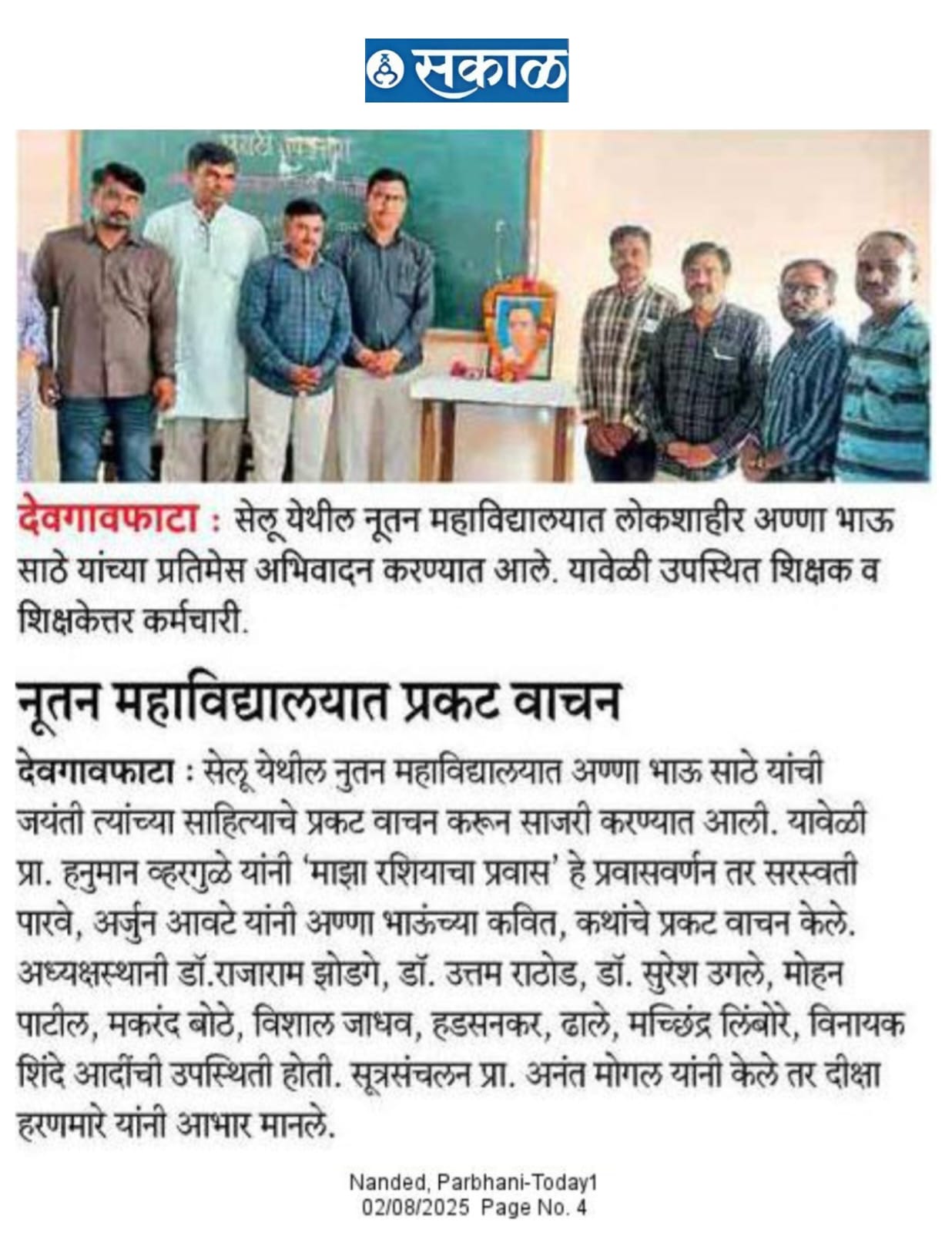 सकाळ

देवगावफाटा : सेलू येथील नूतन महाविद्यालयात लोकशाहीर अण्णा भाऊ साठे यांच्या प्रतिमेस अभिवादन करण्यात आले. यावेळी उपस्थित शिक्षक व शिक्षकेत्तर कर्मचारी.

नूतन महाविद्यालयात प्रकट वाचन

देवगावफाटा : सेलू येथील नुतन महाविद्यालयात अण्णा भाऊ साठे यांची जयंती त्यांच्या साहित्याचे प्रकट वाचन करून साजरी करण्यात आली. यावेळी प्रा. हनुमान व्हरगुळे यांनी 'माझा रशियाचा प्रवास' हे प्रवासवर्णन तर सरस्वती पारवे, अर्जुन आवटे यांनी अण्णा भाऊंच्या कवित, कथांचे प्रकट वाचन केले. अध्यक्षस्थानी डॉ.राजाराम झोडगे, डॉ. उत्तम राठोड, डॉ. सुरेश उगले, मोहन पाटील, मकरंद बोठे, विशाल जाधव, हडसनकर, ढाले, मच्छिंद्र लिंबोरे, विनायक शिंदे आदींची उपस्थिती होती. सूत्रसंचलन प्रा. अनंत मोगल यांनी केले तर दीक्षा हरणमारे यांनी आभार मानले.

Nanded, Parbhani-Today1
02/08/2025 Page No. 4